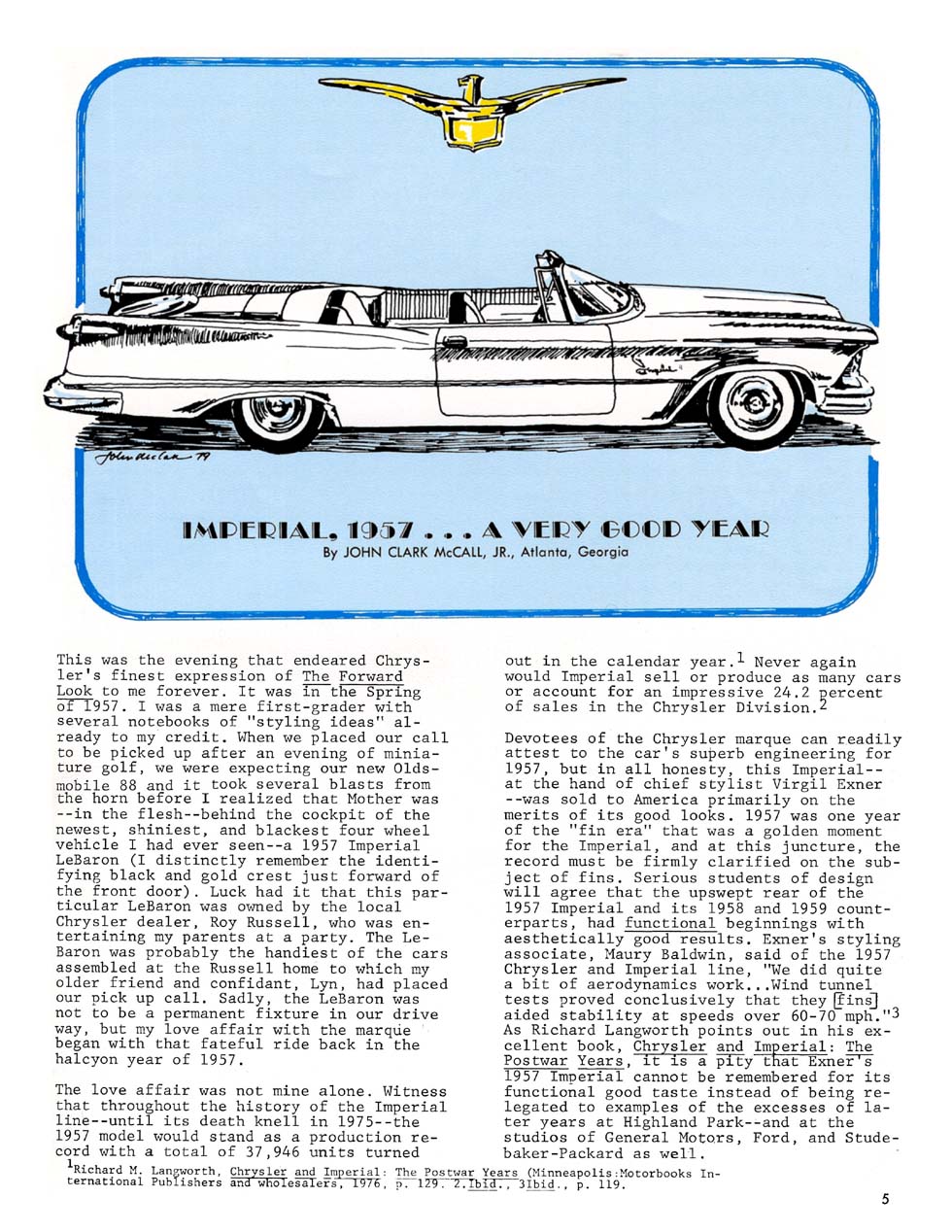 John McCall 79

IMPERIAL, 1957 . . . A VERY GOOD YEAR
By JOHN CLARK McCALL, JR., Atlanta, Georgia

This was the evening that endeared Chrysler's finest expression of The Forward Look to me forever. It was in the Spring of 1957. I was a mere first-grader with several notebooks of "styling ideas" already to my credit. When we placed our call to be picked up after an evening of miniature golf, we were expecting our new Oldsmobile 88 and it took several blasts from the horn before I realized that Mother was --in the flesh--behind the cockpit of the newest, shiniest, and blackest four wheel vehicle I had ever seen--a 1957 Imperial LeBaron (I distinctly remember the identifying black and gold crest just forward of the front door). Luck had it that this particular LeBaron was owned by the local Chrysler dealer, Roy Russell, who was entertaining my parents at a party. The LeBaron was probably the handiest of the cars assembled at the Russell home to which my older friend and confidant, Lyn, had placed our pick up call. Sadly, the LeBaron was not to be a permanent fixture in our drive way, but my love affair with the marque began with that fateful ride back in the halcyon year of 1957.

The love affair was not mine alone. Witness that throughout the history of the Imperial line--until its death knell in 1975--the 1957 model would stand as a production record with a total of 37,946 units turned out in the calendar year.$^1$ Never again would Imperial sell or produce as many cars or account for an impressive 24.2 percent of sales in the Chrysler Division.$^2$

Devotees of the Chrysler marque can readily attest to the car's superb engineering for 1957, but in all honesty, this Imperial--at the hand of chief stylist Virgil Exner --was sold to America primarily on the merits of its good looks. 1957 was one year of the "fin era" that was a golden moment for the Imperial, and at this juncture, the record must be firmly clarified on the subject of fins. Serious students of design will agree that the upswept rear of the 1957 Imperial and its 1958 and 1959 counterparts, had functional beginnings with aesthetically good results. Exner's styling associate, Maury Baldwin, said of the 1957 Chrysler and Imperial line, "We did quite a bit of aerodynamics work...Wind tunnel tests proved conclusively that they [fins] aided stability at speeds over 60-70 mph."$^3$ As Richard Langworth points out in his excellent book, Chrysler and Imperial: The Postwar Years, it is a pity that Exner's 1957 Imperial cannot be remembered for its functional good taste instead of being relegated to examples of the excesses of later years at Highland Park--and at the studios of General Motors, Ford, and Studebaker-Packard as well.

$^1$Richard M. Langworth, Chrysler and Imperial: The Postwar Years (Minneapolis:Motorbooks International Publishers and Wholesalers, 1976, p. 129. 2.Ibid., 3Ibid., p. 119.

5